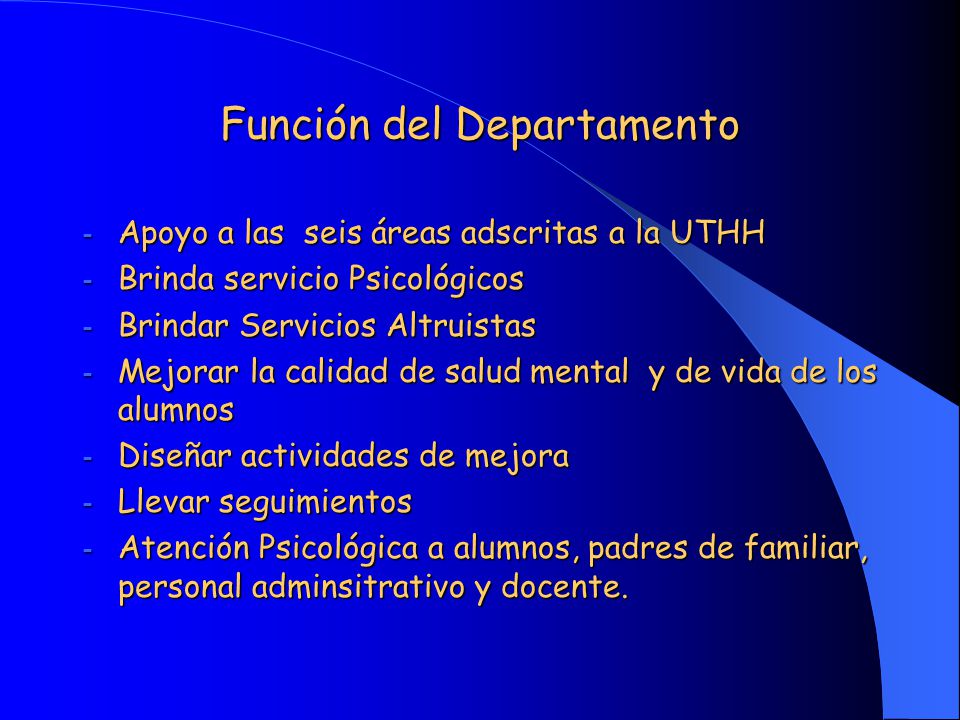 Función del Departamento

- Apoyo a las seis áreas adscritas a la UTHH
- Brinda servicio Psicológicos
- Brindar Servicios Altruistas
- Mejorar la calidad de salud mental y de vida de los alumnos
- Diseñar actividades de mejora
- Llevar seguimientos
- Atención Psicológica a alumnos, padres de familiar, personal adminsitrativo y docente.